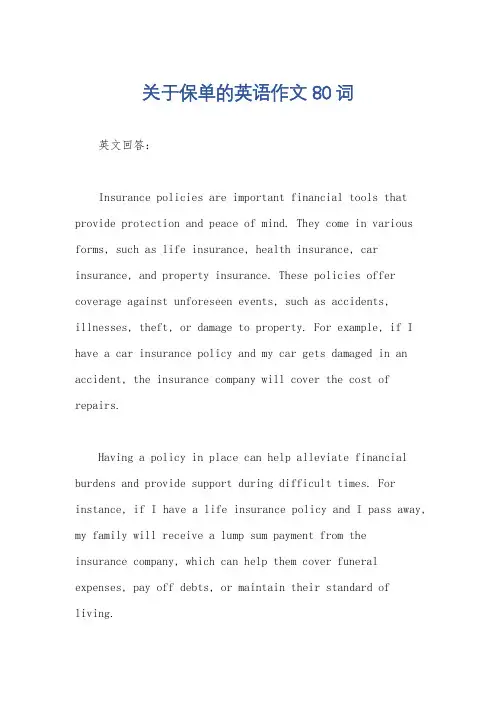 关于保单的英语作文 80 词

英文回答：

Insurance policies are important financial tools that provide protection and peace of mind. They come in various forms, such as life insurance, health insurance, car insurance, and property insurance. These policies offer coverage against unforeseen events, such as accidents, illnesses, theft, or damage to property. For example, if I have a car insurance policy and my car gets damaged in an accident, the insurance company will cover the cost of repairs.

Having a policy in place can help alleviate financial burdens and provide support during difficult times. For instance, if I have a life insurance policy and I pass away, my family will receive a lump sum payment from the insurance company, which can help them cover funeral expenses, pay off debts, or maintain their standard of living.